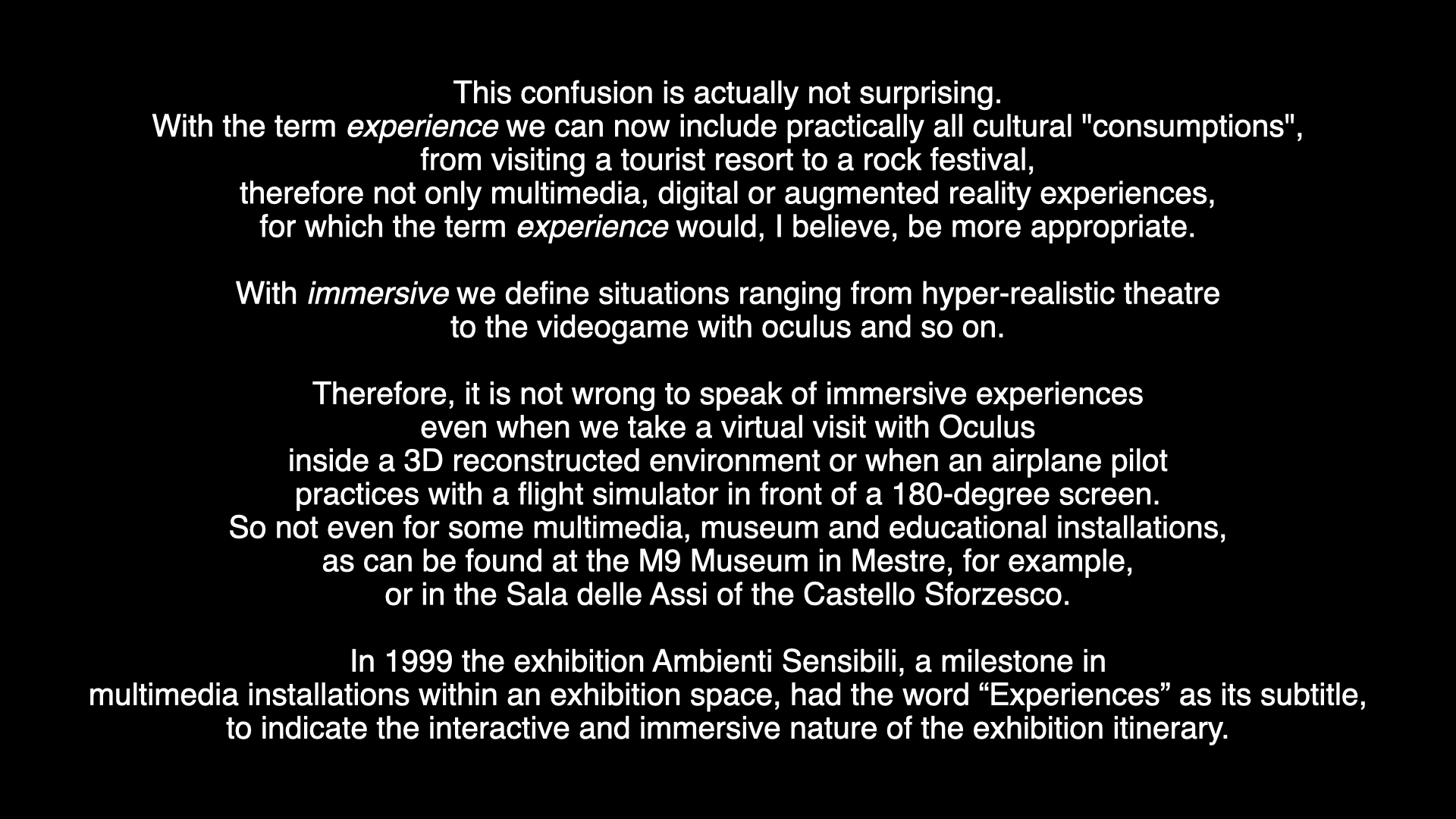 This confusion is actually not surprising. With the term experience we can now include practically all cultural "consumptions", from visiting a tourist resort to a rock festival, therefore not only multimedia, digital or augmented reality experiences, for which the term experience would, I believe, be more appropriate.

With immersive we define situations ranging from hyper-realistic theatre to the videogame with oculus and so on.

Therefore, it is not wrong to speak of immersive experiences even when we take a virtual visit with Oculus inside a 3D reconstructed environment or when an airplane pilot practices with a flight simulator in front of a 180-degree screen. So not even for some multimedia, museum and educational installations, as can be found at the M9 Museum in Mestre, for example, or in the Sala delle Assi of the Castello Sforzesco.

In 1999 the exhibition Ambienti Sensibili, a milestone in multimedia installations within an exhibition space, had the word "Experiences" as its subtitle, to indicate the interactive and immersive nature of the exhibition itinerary.